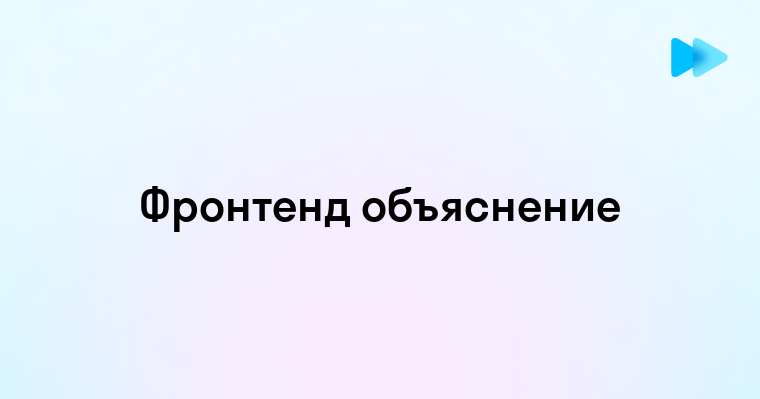 Фронтенд объяснение